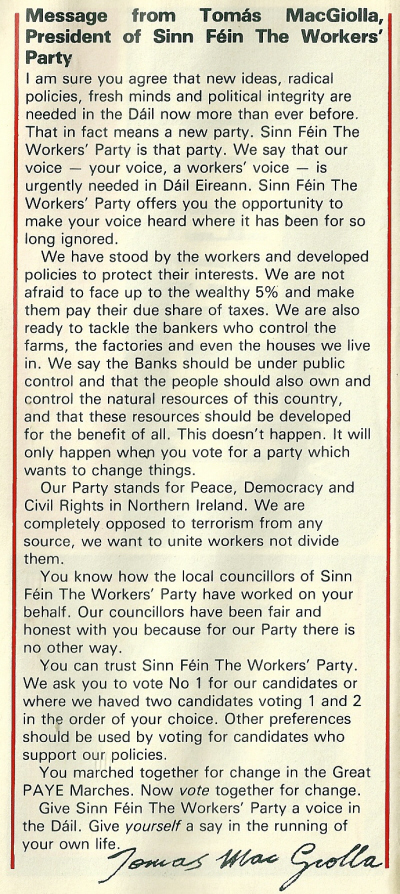 Message from Tomás MacGiolla, President of Sinn Féin The Workers' Party

I am sure you agree that new ideas, radical policies, fresh minds and political integrity are needed in the Dáil now more than ever before. That in fact means a new party. Sinn Féin The Workers' Party is that party. We say that our voice — your voice, a workers' voice — is urgently needed in Dáil Eireann. Sinn Féin The Workers' Party offers you the opportunity to make your voice heard where it has been for so long ignored.

We have stood by the workers and developed policies to protect their interests. We are not afraid to face up to the wealthy 5% and make them pay their due share of taxes. We are also ready to tackle the bankers who control the farms, the factories and even the houses we live in. We say the Banks should be under public control and that the people should also own and control the natural resources of this country, and that these resources should be developed for the benefit of all. This doesn't happen. It will only happen when you vote for a party which wants to change things.

Our Party stands for Peace, Democracy and Civil Rights in Northern Ireland. We are completely opposed to terrorism from any source, we want to unite workers not divide them.

You know how the local councillors of Sinn Féin The Workers' Party have worked on your behalf. Our councillors have been fair and honest with you because for our Party there is no other way.

You can trust Sinn Féin The Workers' Party. We ask you to vote No 1 for our candidates or where we haved two candidates voting 1 and 2 in the order of your choice. Other preferences should be used by voting for candidates who support our policies.

You marched together for change in the Great PAYE Marches. Now vote together for change.

Give Sinn Féin The Workers' Party a voice in the Dáil. Give yourself a say in the running of your own life.

Tomas Mac Giolla